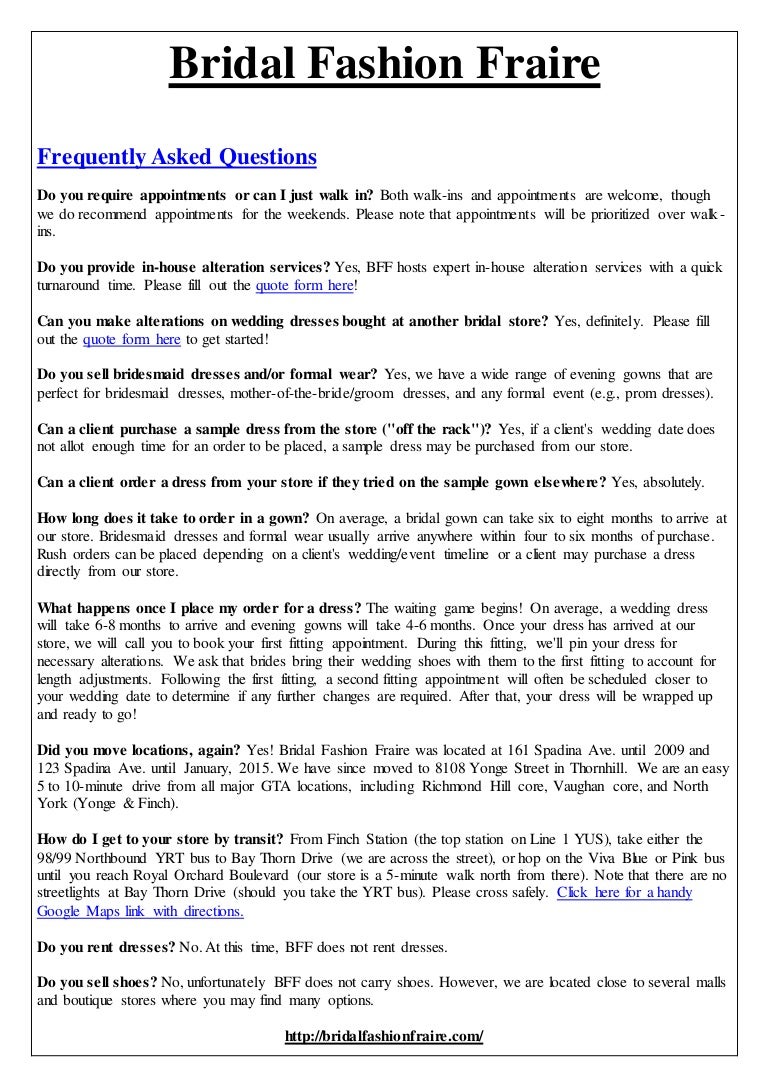 Bridal Fashion Fraire

Frequently Asked Questions

Do you require appointments or can I just walk in? Both walk-ins and appointments are welcome, though we do recommend appointments for the weekends. Please note that appointments will be prioritized over walk-ins.

Do you provide in-house alteration services? Yes, BFF hosts expert in-house alteration services with a quick turnaround time. Please fill out the quote form here!

Can you make alterations on wedding dresses bought at another bridal store? Yes, definitely. Please fill out the quote form here to get started!

Do you sell bridesmaid dresses and/or formal wear? Yes, we have a wide range of evening gowns that are perfect for bridesmaid dresses, mother-of-the-bride/groom dresses, and any formal event (e.g., prom dresses).

Can a client purchase a sample dress from the store ("off the rack")? Yes, if a client's wedding date does not allot enough time for an order to be placed, a sample dress may be purchased from our store.

Can a client order a dress from your store if they tried on the sample gown elsewhere? Yes, absolutely.

How long does it take to order in a gown? On average, a bridal gown can take six to eight months to arrive at our store. Bridesmaid dresses and formal wear usually arrive anywhere within four to six months of purchase. Rush orders can be placed depending on a client's wedding/event timeline or a client may purchase a dress directly from our store.

What happens once I place my order for a dress? The waiting game begins! On average, a wedding dress will take 6-8 months to arrive and evening gowns will take 4-6 months. Once your dress has arrived at our store, we will call you to book your first fitting appointment. During this fitting, we'll pin your dress for necessary alterations. We ask that brides bring their wedding shoes with them to the first fitting to account for length adjustments. Following the first fitting, a second fitting appointment will often be scheduled closer to your wedding date to determine if any further changes are required. After that, your dress will be wrapped up and ready to go!

Did you move locations, again? Yes! Bridal Fashion Fraire was located at 161 Spadina Ave. until 2009 and 123 Spadina Ave. until January, 2015. We have since moved to 8108 Yonge Street in Thornhill. We are an easy 5 to 10-minute drive from all major GTA locations, including Richmond Hill core, Vaughan core, and North York (Yonge & Finch).

How do I get to your store by transit? From Finch Station (the top station on Line 1 YUS), take either the 98/99 Northbound YRT bus to Bay Thorn Drive (we are across the street), or hop on the Viva Blue or Pink bus until you reach Royal Orchard Boulevard (our store is a 5-minute walk north from there). Note that there are no streetlights at Bay Thorn Drive (should you take the YRT bus). Please cross safely. Click here for a handy Google Maps link with directions.

Do you rent dresses? No. At this time, BFF does not rent dresses.

Do you sell shoes? No, unfortunately BFF does not carry shoes. However, we are located close to several malls and boutique stores where you may find many options.

http://bridalfashionfraire.com/